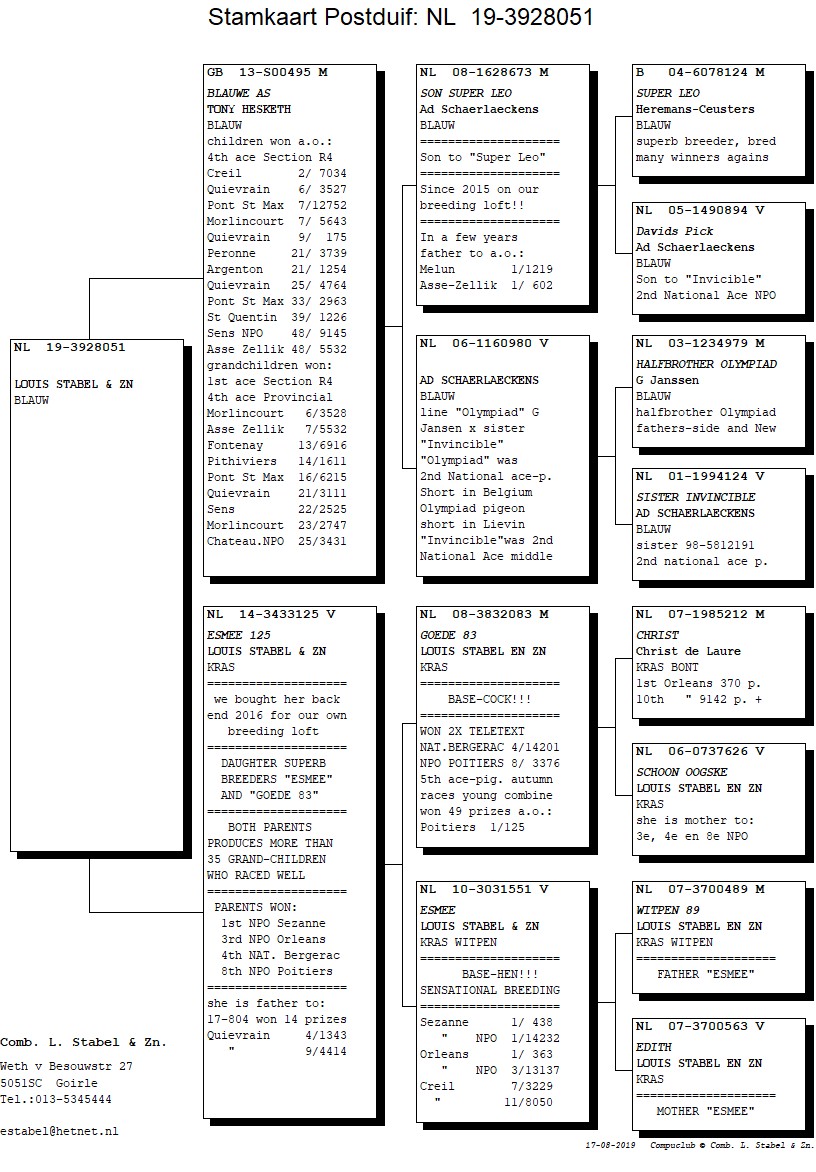 Stamkaart Postduif: NL 19-3928051

NL 19-3928051

LOUIS STABEL & ZN
BLAUW

GB 13-S00495 M
BLAUWE AS
TONY HESKETH
BLAUW
children won a.o.:
4th ace Section R4
Creil 2/ 7034
Quievrain 6/ 3527
Pont St Max 7/12752
Morlincourt 7/ 5643
Quievrain 9/ 175
Peronne 21/ 3739
Argenton 21/ 1254
Quievrain 25/ 4764
Pont St Max 33/ 2963
St Quentin 39/ 1226
Sens NPO 48/ 9145
Asse Zellik 48/ 5532
grandchildren won:
1st ace Section R4
4th ace Provincial
Morlincourt 6/3528
Asse Zellik 7/5532
Fontenay 13/6916
Pithiviers 14/1611
Pont St Max 16/6215
Quievrain 21/3111
Sens 22/2525
Morlincourt 23/2747
Chateau.NPO 25/3431

NL 14-3433125 V
ESMEE 125
LOUIS STABEL & ZN
KRAS
====================
we bought her back end 2016 for our own breeding loft
====================
DAUGHTER SUPERB BREEDERS "ESMEE" AND "GOEDE 83"
====================
BOTH PARENTS PRODUCES MORE THAN 35 GRAND-CHILDREN WHO RACED WELL
====================
PARENTS WON:
1st NPO Sezanne
3rd NPO Orleans
4th NAT. Bergerac
8th NPO Poitiers
====================
she is father to:
17-804 won 14 prizes
Quievrain 4/1343
" 9/4414

NL 08-1628673 M
SON SUPER LEO
Ad Schaerlaeckens
BLAUW
====================
Son to "Super Leo"
====================
Since 2015 on our breeding loft!!
====================
In a few years father to a.o.:
Melun 1/1219
Asse-Zellik 1/ 602

NL 06-1160980 V
AD SCHAERLAECKENS
BLAUW
line "Olympiad" G Jansen x sister "Invincible"
"Olympiad" was 2nd National ace-p. Short in Belgium Olympiad pigeon short in Lievin "Invincible"was 2nd National Ace middle

NL 08-3832083 M
GOEDE 83
LOUIS STABEL EN ZN
KRAS
====================
BASE-COCK!!!
====================
WON 2X TELETEXT
NAT.BERGERAC 4/14201
NPO POITIERS 8/ 3376
5th ace-pig. autumn races young combine won 49 prizes a.o.:
Poitiers 1/125

NL 10-3031551 V
ESMEE
LOUIS STABEL & ZN
KRAS WITPEN
====================
BASE-HEN!!!
SENSATIONAL BREEDING
====================
Sezanne 1/ 438
" NPO 1/14232
Orleans 1/ 363
" NPO 3/13137
Creil 7/3229
" 11/8050

B 04-6078124 M
SUPER LEO
Heremans-Ceusters
BLAUW
superb breeder, bred many winners agains

NL 05-1490894 V
Davids Pick
Ad Schaerlaeckens
BLAUW
Son to "Invicible"
2nd National Ace NPO

NL 03-1234979 M
HALFBROTHER OLYMPIAD
G Janssen
BLAUW
halfbrother Olympiad fathers-side and New

NL 01-1994124 V
SISTER INVINCIBLE
AD SCHAERLAECKENS
BLAUW
sister 98-5812191
2nd national ace p.

NL 07-1985212 M
CHRIST
Christ de Laure
KRAS BONT
1st Orleans 370 p.
10th " 9142 p. +

NL 06-0737626 V
SCHOON OOGSKE
LOUIS STABEL EN ZN
KRAS
she is mother to:
3e, 4e en 8e NPO

NL 07-3700489 M
WITPEN 89
LOUIS STABEL EN ZN
KRAS WITPEN
====================
FATHER "ESMEE"

NL 07-3700563 V
EDITH
LOUIS STABEL EN ZN
KRAS
====================
MOTHER "ESMEE"

Comb. L. Stabel & Zn.
Weth v Besouwstr 27
5051SC Goirle
Tel.:013-5345444

estabel@hetnet.nl

17-08-2019 Compuclub © Comb. L. Stabel & Zn.